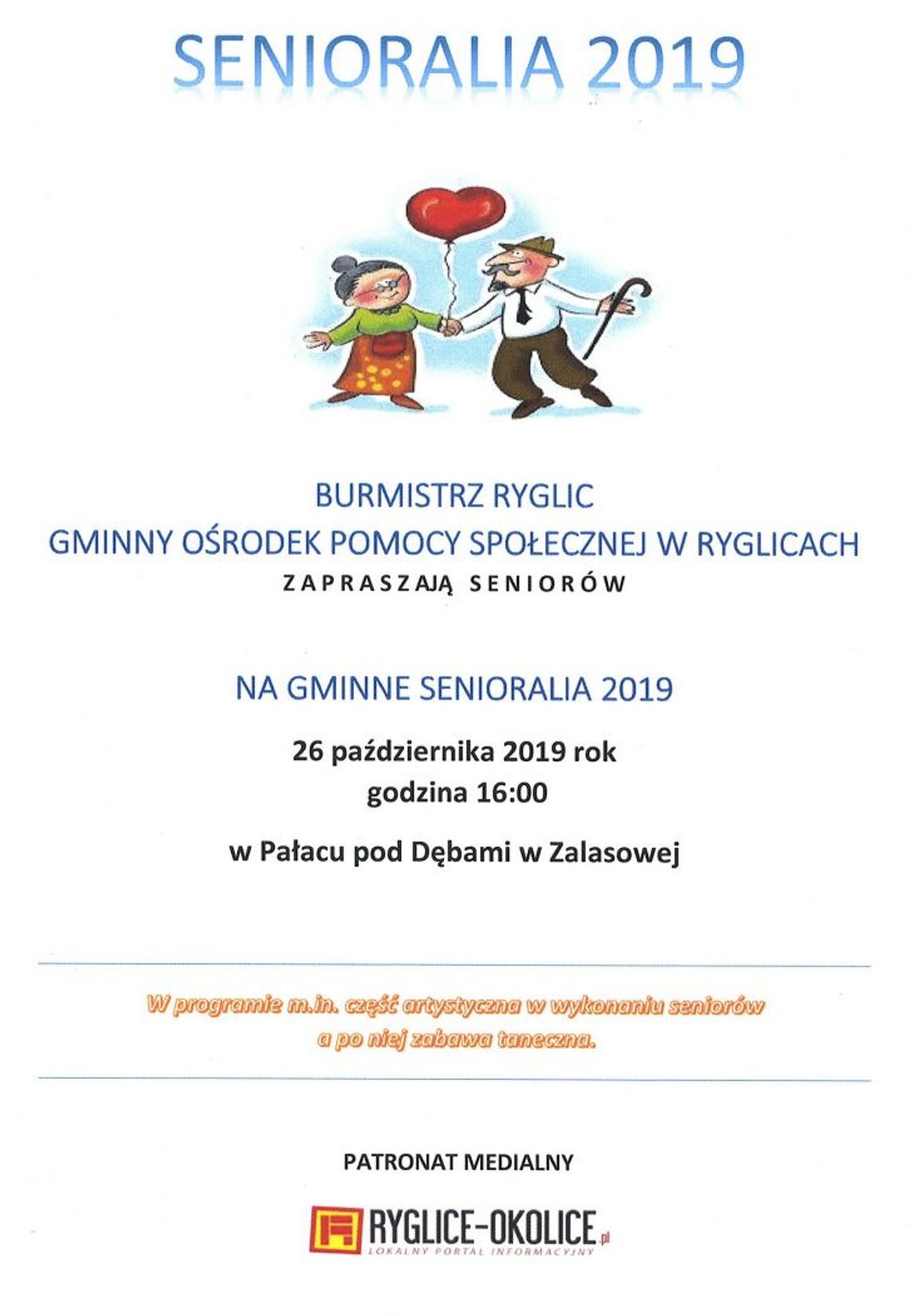 SENIORALIA 2019

BURMISTRZ RYGLIC
GMINNY OŚRODEK POMOCY SPOŁECZNEJ W RYGLICACH
ZAPRASZAJĄ SENIORÓW

NA GMINNE SENIORALIA 2019

26 października 2019 rok
godzina 16:00

w Pałacu pod Dębami w Zalasowej

W programie m.in. część artystyczna w wykonaniu seniorów a po niej zabawa taneczna.

PATRONAT MEDIALNY

RYGLICE-OKOLICE.pl
LOKALNY PORTAL INFORMACYJNY